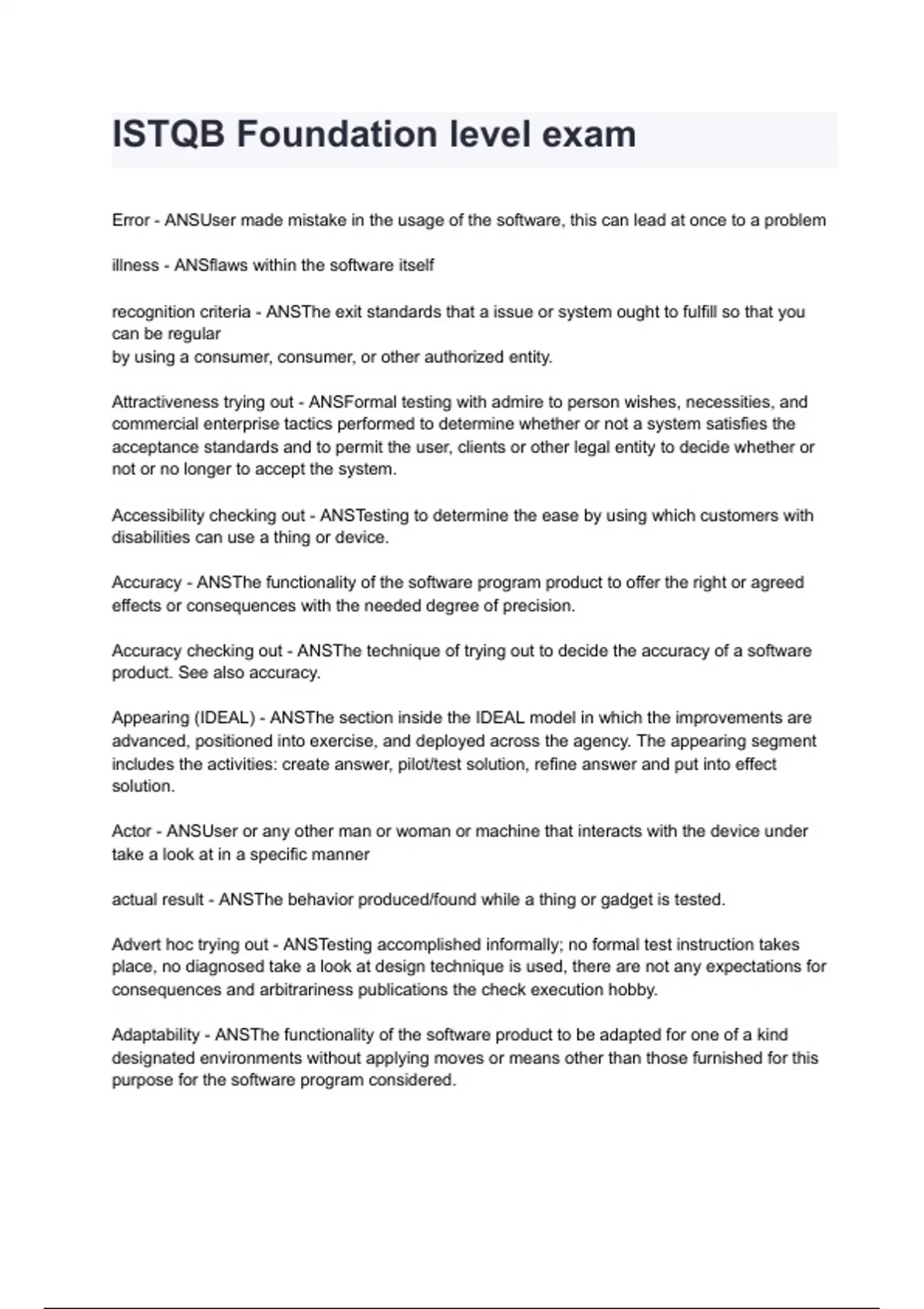 ISTQB Foundation level exam

Error - ANSUser made mistake in the usage of the software, this can lead at once to a problem

illness - ANSflaws within the software itself

recognition criteria - ANSThe exit standards that a issue or system ought to fulfill so that you can be regular
by using a consumer, consumer, or other authorized entity.

Attractiveness trying out - ANSFormal testing with admire to person wishes, necessities, and commercial enterprise tactics performed to determine whether or not a system satisfies the acceptance standards and to permit the user, clients or other legal entity to decide whether or not or no longer to accept the system.

Accessibility checking out - ANSTesting to determine the ease by using which customers with disabilities can use a thing or device.

Accuracy - ANSThe functionality of the software program product to offer the right or agreed effects or consequences with the needed degree of precision.

Accuracy checking out - ANSThe technique of trying out to decide the accuracy of a software product. See also accuracy.

Appearing (IDEAL) - ANSThe section inside the IDEAL model in which the improvements are advanced, positioned into exercise, and deployed across the agency. The appearing segment includes the activities: create answer, pilot/test solution, refine answer and put into effect solution.

Actor - ANSUser or any other man or woman or machine that interacts with the device under take a look at in a specific manner

actual result - ANSThe behavior produced/found while a thing or gadget is tested.

Advert hoc trying out - ANSTesting accomplished informally; no formal test instruction takes place, no diagnosed take a look at design technique is used, there are not any expectations for consequences and arbitrariness publications the check execution hobby.

Adaptability - ANSThe functionality of the software product to be adapted for one of a kind designated environments without applying moves or means other than those furnished for this purpose for the software program considered.